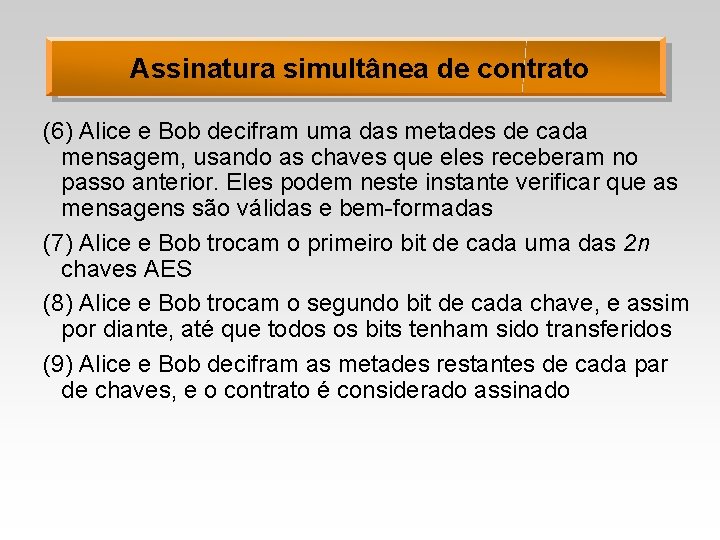 Assinatura simultânea de contrato

(6) Alice e Bob decifram uma das metades de cada mensagem, usando as chaves que eles receberam no passo anterior. Eles podem neste instante verificar que as mensagens são válidas e bem-formadas

(7) Alice e Bob trocam o primeiro bit de cada uma das $2n$ chaves AES

(8) Alice e Bob trocam o segundo bit de cada chave, e assim por diante, até que todos os bits tenham sido transferidos

(9) Alice e Bob decifram as metades restantes de cada par de chaves, e o contrato é considerado assinado